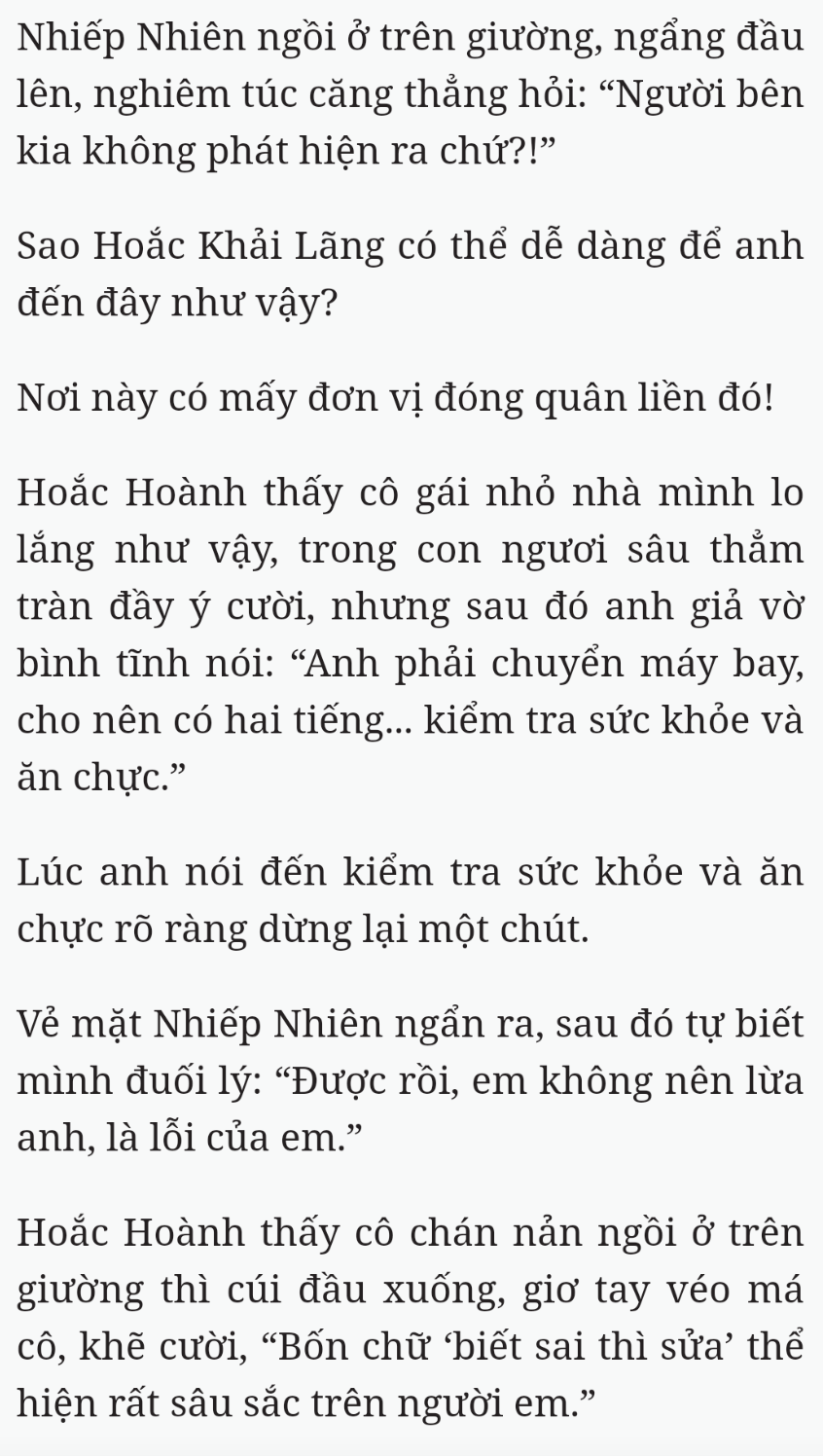 Nhiếp Nhiên ngồi ở trên giường, ngẩng đầu lên, nghiêm túc căng thẳng hỏi: “Người bên kia không phát hiện ra chứ?!”

Sao Hoắc Khải Lãng có thể dễ dàng để anh đến đây như vậy?

Nơi này có mấy đơn vị đóng quân liền đó!

Hoắc Hoành thấy cô gái nhỏ nhà mình lo lắng như vậy, trong con ngươi sâu thẳm tràn đầy ý cười, nhưng sau đó anh giả vờ bình tĩnh nói: “Anh phải chuyển máy bay, cho nên có hai tiếng... kiểm tra sức khỏe và ăn chực.”

Lúc anh nói đến kiểm tra sức khỏe và ăn chực rõ ràng dừng lại một chút.

Vẻ mặt Nhiếp Nhiên ngẩn ra, sau đó tự biết mình đuối lý: “Được rồi, em không nên lừa anh, là lỗi của em.”

Hoắc Hoành thấy cô chán nản ngồi ở trên giường thì cúi đầu xuống, giơ tay véo má cô, khẽ cười, “Bốn chữ ‘biết sai thì sửa’ thể hiện rất sâu sắc trên người em.”